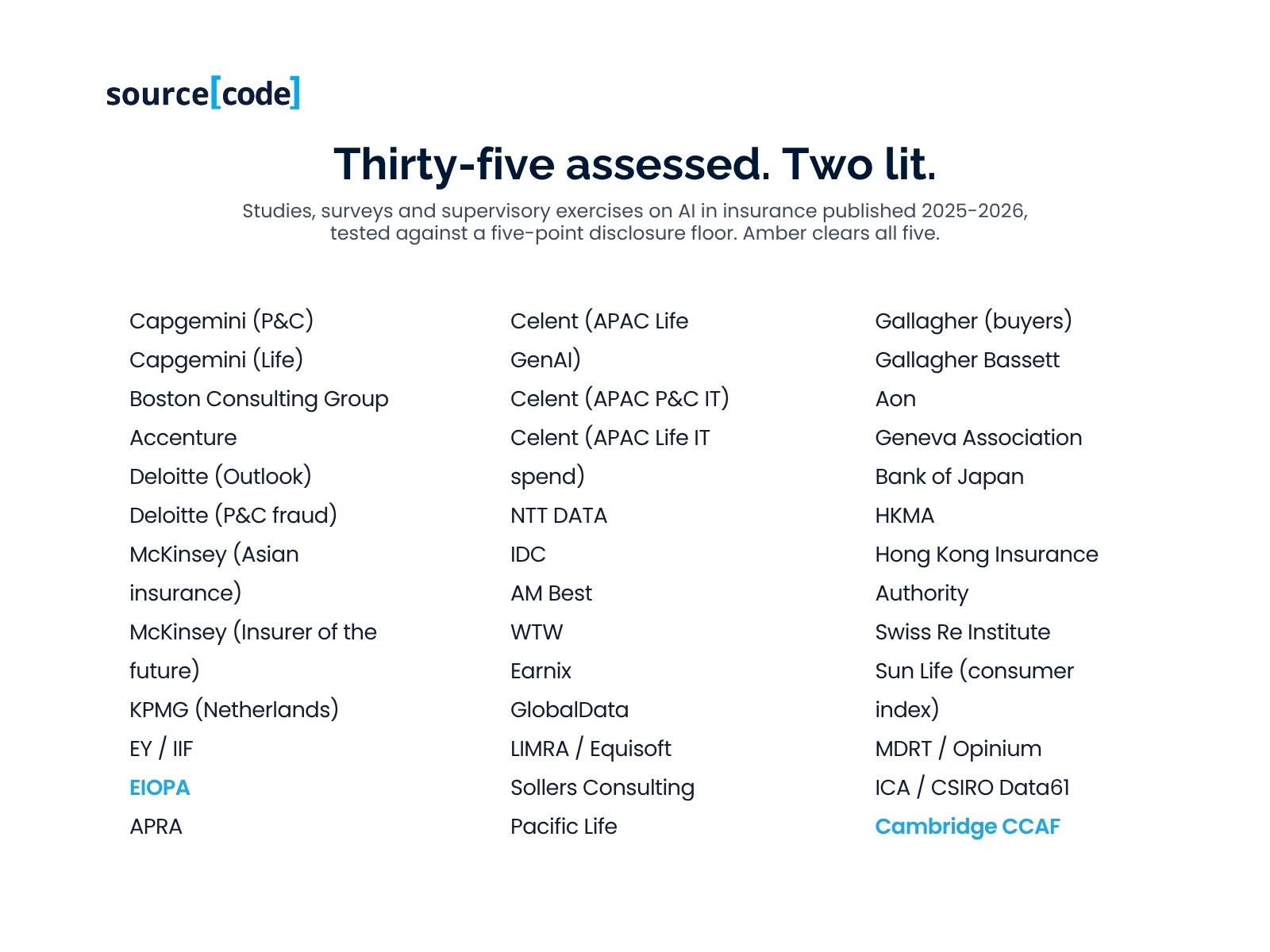 source[code]

Thirty-five assessed. Two lit.

Studies, surveys and supervisory exercises on AI in insurance published 2025-2026, tested against a five-point disclosure floor. Amber clears all five.

Capgemini (P&C)
Capgemini (Life)
Boston Consulting Group
Accenture
Deloitte (Outlook)
Deloitte (P&C fraud)
McKinsey (Asian insurance)
McKinsey (Insurer of the future)
KPMG (Netherlands)
EY / IIF
EIOPA
APRA

Celent (APAC Life GenAI)
Celent (APAC P&C IT)
Celent (APAC Life IT spend)
NTT DATA
IDC
AM Best
WTW
Earnix
GlobalData
LIMRA / Equisoft
Sollers Consulting
Pacific Life

Gallagher (buyers)
Gallagher Bassett
Aon
Geneva Association
Bank of Japan
HKMA
Hong Kong Insurance Authority
Swiss Re Institute
Sun Life (consumer index)
MDRT / Opinium
ICA / CSIRO Data61
Cambridge CCAF